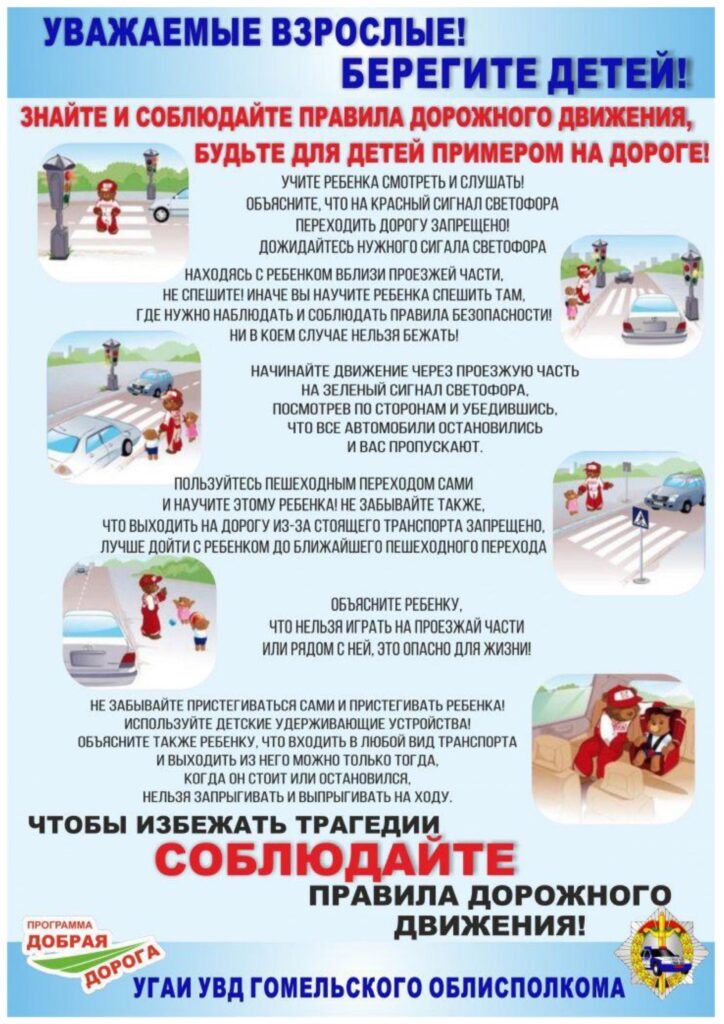 УВАЖАЕМЫЕ ВЗРОСЛЫЕ!
БЕРЕГИТЕ ДЕТЕЙ!

ЗНАЙТЕ И СОБЛЮДАЙТЕ ПРАВИЛА ДОРОЖНОГО ДВИЖЕНИЯ,
БУДЬТЕ ДЛЯ ДЕТЕЙ ПРИМЕРОМ НА ДОРОГЕ!

УЧИТЕ РЕБЕНКА СМОТРЕТЬ И СЛУШАТЬ! ОБЪЯСНИТЕ, ЧТО НА КРАСНЫЙ СИГНАЛ СВЕТОФОРА ПЕРЕХОДИТЬ ДОРОГУ ЗАПРЕЩЕНО! ДОЖИДАЙТЕСЬ НУЖНОГО СИГАЛА СВЕТОФОРА

НАХОДЯСЬ С РЕБЕНКОМ ВБЛИЗИ ПРОЕЗЖЕЙ ЧАСТИ, НЕ СПЕШИТЕ! ИНАЧЕ ВЫ НАУЧИТЕ РЕБЕНКА СПЕШИТЬ ТАМ, ГДЕ НУЖНО НАБЛЮДАТЬ И СОБЛЮДАТЬ ПРАВИЛА БЕЗОПАСНОСТИ! НИ В КОЕМ СЛУЧАЕ НЕЛЬЗЯ БЕЖАТЬ!

НАЧИНАЙТЕ ДВИЖЕНИЕ ЧЕРЕЗ ПРОЕЗЖУЮ ЧАСТЬ НА ЗЕЛЕНЫЙ СИГНАЛ СВЕТОФОРА, ПОСМОТРЕВ ПО СТОРОНАМ И УБЕДИВШИСЬ, ЧТО ВСЕ АВТОМОБИЛИ ОСТАНОВИЛИСЬ И ВАС ПРОПУСКАЮТ.

ПОЛЬЗУЙТЕСЬ ПЕШЕХОДНЫМ ПЕРЕХОДОМ САМИ И НАУЧИТЕ ЭТОМУ РЕБЕНКА! НЕ ЗАБЫВАЙТЕ ТАКЖЕ, ЧТО ВЫХОДИТЬ НА ДОРОГУ ИЗ-ЗА СТОЯЩЕГО ТРАНСПОРТА ЗАПРЕЩЕНО, ЛУЧШЕ ДОЙТИ С РЕБЕНКОМ ДО БЛИЖАЙШЕГО ПЕШЕХОДНОГО ПЕРЕХОДА

ОБЪЯСНИТЕ РЕБЕНКУ, ЧТО НЕЛЬЗЯ ИГРАТЬ НА ПРОЕЗЖАЙ ЧАСТИ ИЛИ РЯДОМ С НЕЙ, ЭТО ОПАСНО ДЛЯ ЖИЗНИ!

НЕ ЗАБЫВАЙТЕ ПРИСТЕГИВАТЬСЯ САМИ И ПРИСТЕГИВАТЬ РЕБЕНКА! ИСПОЛЬЗУЙТЕ ДЕТСКИЕ УДЕРЖИВАЮЩИЕ УСТРОЙСТВА! ОБЪЯСНИТЕ ТАКЖЕ РЕБЕНКУ, ЧТО ВХОДИТЬ В ЛЮБОЙ ВИД ТРАНСПОРТА И ВЫХОДИТЬ ИЗ НЕГО МОЖНО ТОЛЬКО ТОГДА, КОГДА ОН СТОИТ ИЛИ ОСТАНОВИЛСЯ, НЕЛЬЗЯ ЗАПРЫГИВАТЬ И ВЫПРЫГИВАТЬ НА ХОДУ.

ЧТОБЫ ИЗБЕЖАТЬ ТРАГЕДИИ
СОБЛЮДАЙТЕ
ПРАВИЛА ДОРОЖНОГО ДВИЖЕНИЯ!

ПРОГРАММА ДОБРАЯ ДОРОГА

УГАИ УВД ГОМЕЛЬСКОГО ОБЛИСПОЛКОМА